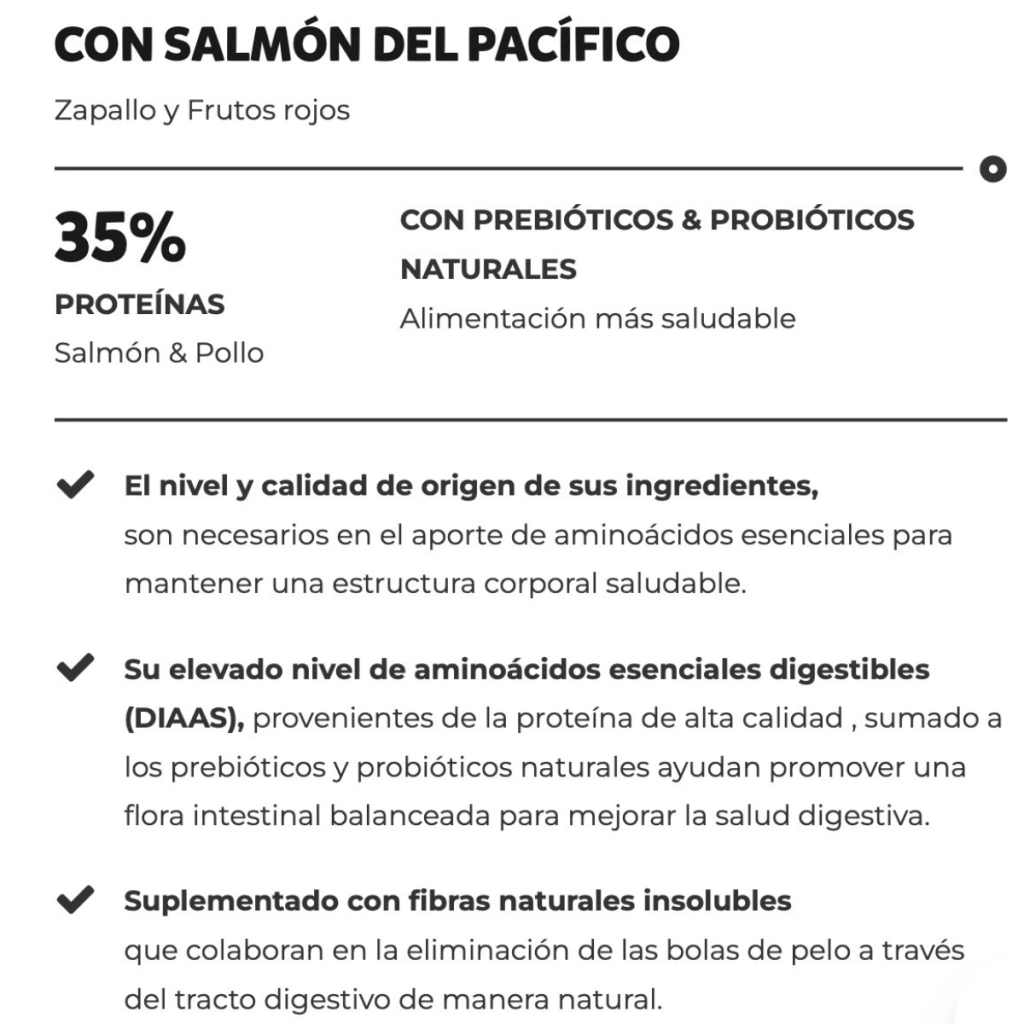 CON SALMÓN DEL PACÍFICO

Zapallo y Frutos rojos

35%
PROTEÍNAS
Salmón & Pollo

CON PREBIÓTICOS & PROBIÓTICOS NATURALES
Alimentación más saludable

El nivel y calidad de origen de sus ingredientes, son necesarios en el aporte de aminoácidos esenciales para mantener una estructura corporal saludable.

Su elevado nivel de aminoácidos esenciales digestibles (DIAAS), provenientes de la proteína de alta calidad , sumado a los prebióticos y probióticos naturales ayudan promover una flora intestinal balanceada para mejorar la salud digestiva.

Suplementado con fibras naturales insolubles que colaboran en la eliminación de las bolas de pelo a través del tracto digestivo de manera natural.